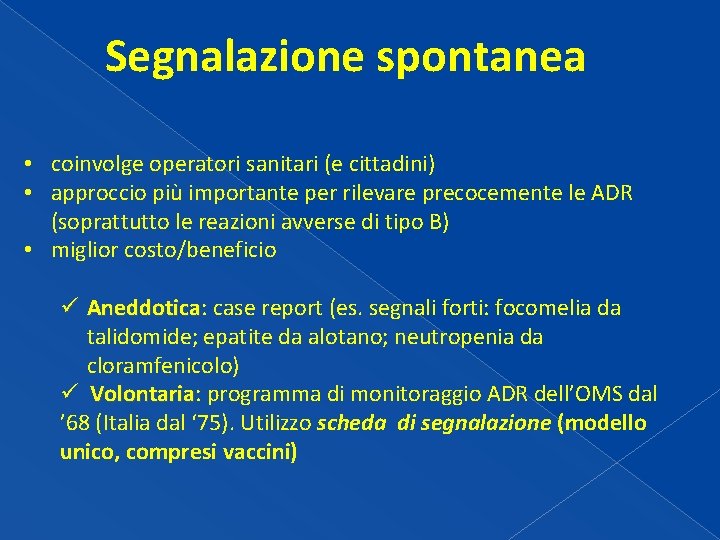 Segnalazione spontanea

• coinvolge operatori sanitari (e cittadini)
• approccio più importante per rilevare precocemente le ADR (soprattutto le reazioni avverse di tipo B)
• miglior costo/beneficio

✓ Aneddotica: case report (es. segnali forti: focomelia da talidomide; epatite da alotano; neutropenia da cloramfenicolo)
✓ Volontaria: programma di monitoraggio ADR dell'OMS dal '68 (Italia dal '75). Utilizzo scheda di segnalazione (modello unico, compresi vaccini)